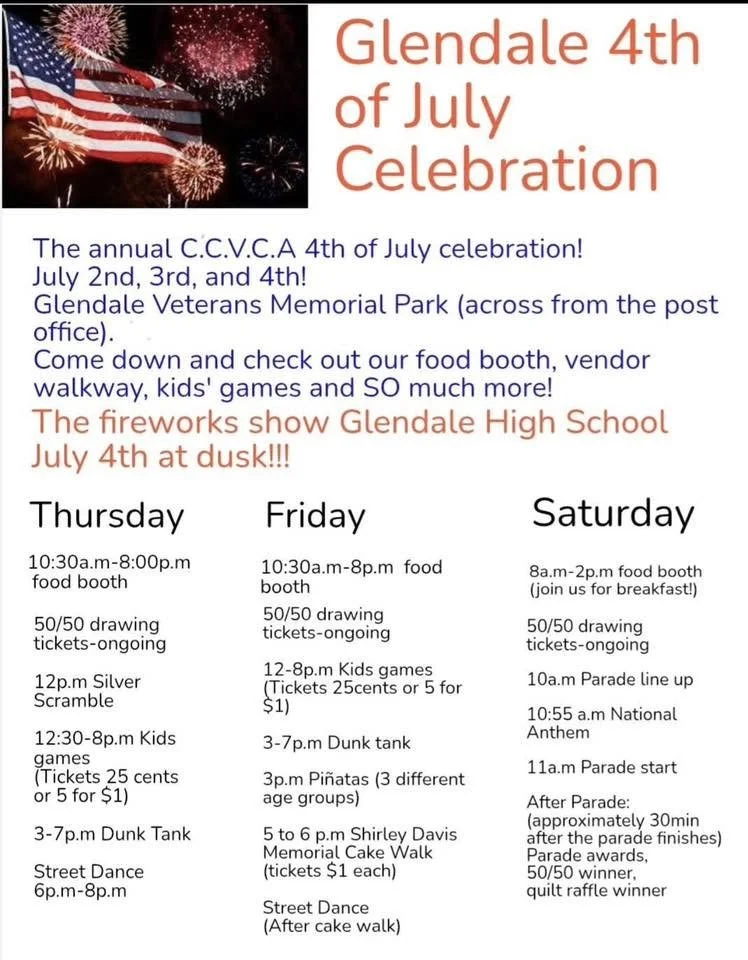 Glendale 4th of July Celebration

The annual C.C.V.C.A 4th of July celebration!
July 2nd, 3rd, and 4th!
Glendale Veterans Memorial Park (across from the post office).
Come down and check out our food booth, vendor walkway, kids' games and SO much more!

The fireworks show Glendale High School July 4th at dusk!!!

Thursday

10:30a.m-8:00p.m food booth

50/50 drawing tickets-ongoing

12p.m Silver Scramble

12:30-8p.m Kids games (Tickets 25 cents or 5 for $1)

3-7p.m Dunk Tank

Street Dance 6p.m-8p.m

Friday

10:30a.m-8p.m food booth

50/50 drawing tickets-ongoing

12-8p.m Kids games (Tickets 25cents or 5 for $1)

3-7p.m Dunk tank

3p.m Piñatas (3 different age groups)

5 to 6 p.m Shirley Davis Memorial Cake Walk (tickets $1 each)

Street Dance (After cake walk)

Saturday

8a.m-2p.m food booth (join us for breakfast!)

50/50 drawing tickets-ongoing

10a.m Parade line up

10:55 a.m National Anthem

11a.m Parade start

After Parade: (approximately 30min after the parade finishes) Parade awards, 50/50 winner, quilt raffle winner